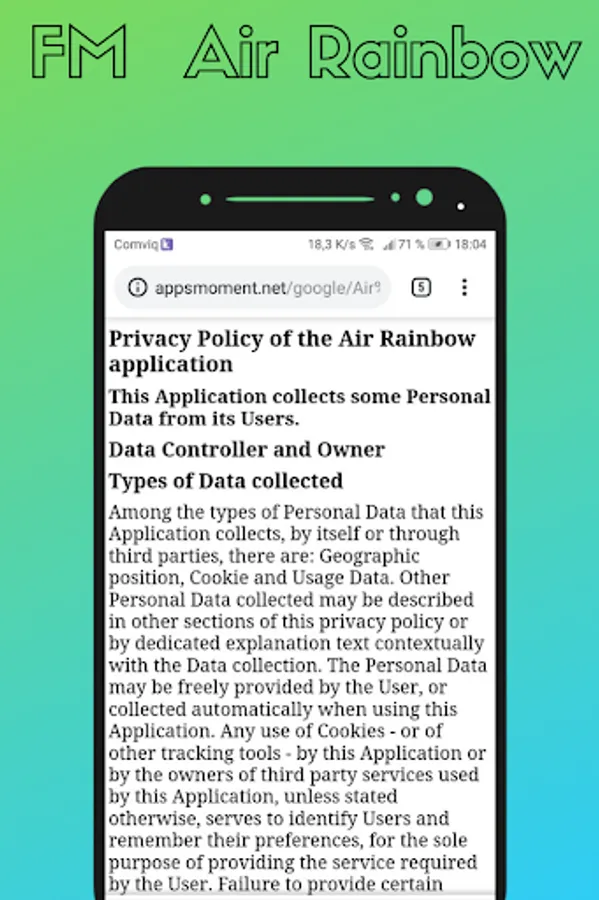 FM Air Rainbow

Comviq 18,3 K/s 71 % 18:04

appsmoment.net/google/Air

5

Privacy Policy of the Air Rainbow application

This Application collects some Personal Data from its Users.

Data Controller and Owner

Types of Data collected

Among the types of Personal Data that this Application collects, by itself or through third parties, there are: Geographic position, Cookie and Usage Data. Other Personal Data collected may be described in other sections of this privacy policy or by dedicated explanation text contextually with the Data collection. The Personal Data may be freely provided by the User, or collected automatically when using this Application. Any use of Cookies - or of other tracking tools - by this Application or by the owners of third party services used by this Application, unless stated otherwise, serves to identify Users and remember their preferences, for the sole purpose of providing the service required by the User. Failure to provide certain